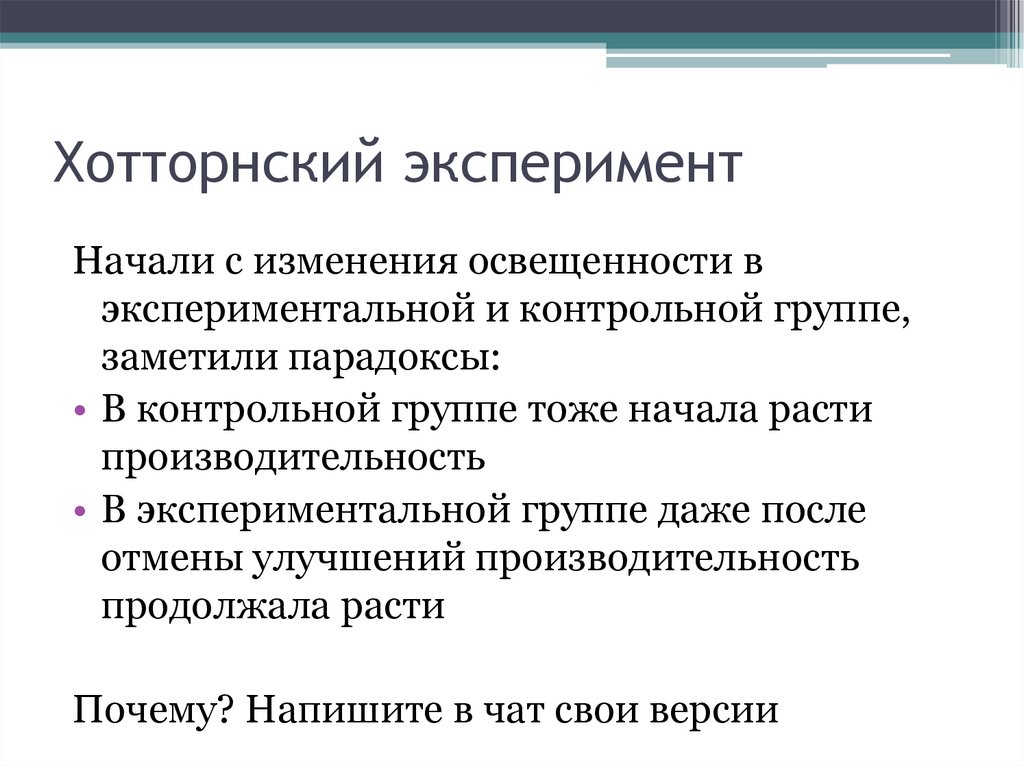 Хотторнский эксперимент

Начали с изменения освещенности в экспериментальной и контрольной группе, заметили парадоксы:

• В контрольной группе тоже начала расти производительность
• В экспериментальной группе даже после отмены улучшений производительность продолжала расти

Почему? Напишите в чат свои версии